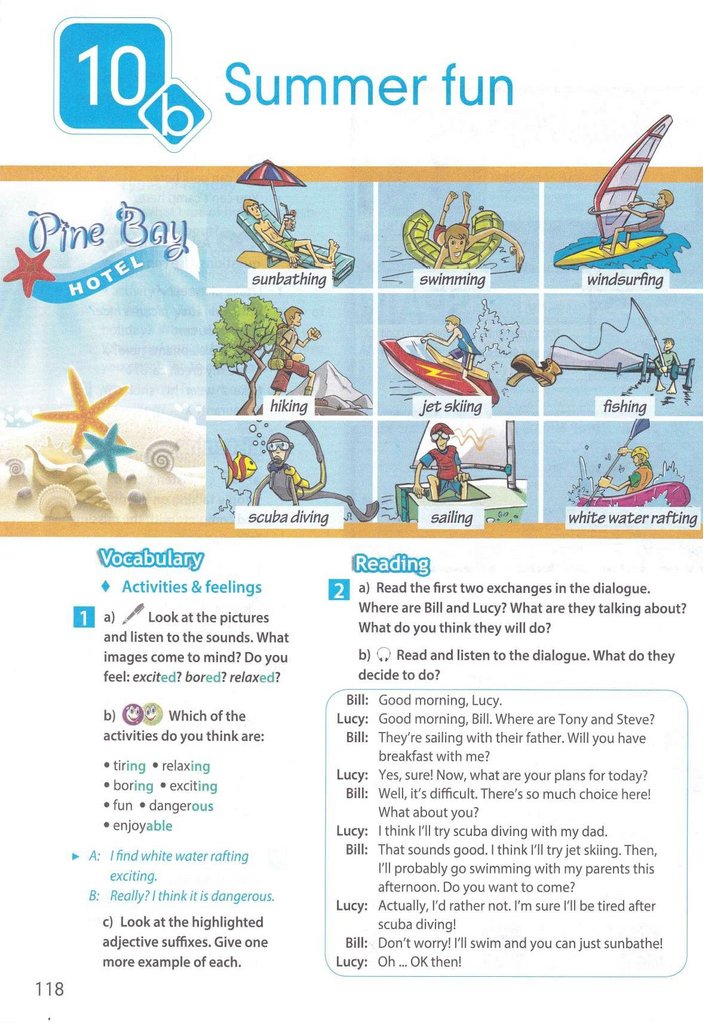 10b Summer fun

Pine Bay HOTEL

sunbathing

swimming

windsurfing

hiking

jet skiing

fishing

scuba diving

sailing

white water rafting

Vocabulary

♦ Activities & feelings

1 a) Look at the pictures and listen to the sounds. What images come to mind? Do you feel: excited? bored? relaxed?

b) Which of the activities do you think are:

• tiring • relaxing
• boring • exciting
• fun • dangerous
• enjoyable

► A: I find white water rafting exciting.
B: Really? I think it is dangerous.

c) Look at the highlighted adjective suffixes. Give one more example of each.

Reading

2 a) Read the first two exchanges in the dialogue. Where are Bill and Lucy? What are they talking about? What do you think they will do?

b) Read and listen to the dialogue. What do they decide to do?

Bill: Good morning, Lucy.
Lucy: Good morning, Bill. Where are Tony and Steve?
Bill: They're sailing with their father. Will you have breakfast with me?
Lucy: Yes, sure! Now, what are your plans for today?
Bill: Well, it's difficult. There's so much choice here! What about you?
Lucy: I think I'll try scuba diving with my dad.
Bill: That sounds good. I think I'll try jet skiing. Then, I'll probably go swimming with my parents this afternoon. Do you want to come?
Lucy: Actually, I'd rather not. I'm sure I'll be tired after scuba diving!
Bill: Don't worry! I'll swim and you can just sunbathe!
Lucy: Oh ... OK then!

118